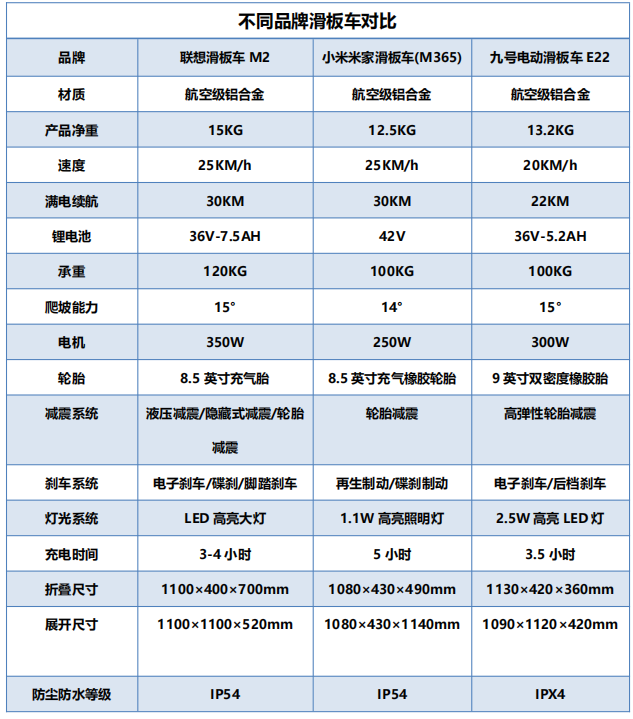 不同品牌滑板车对比

| 品牌 | 联想滑板车 M2 | 小米米家滑板车(M365) | 九号电动滑板车 E22 |
|---|---|---|---|
| 材质 | 航空级铝合金 | 航空级铝合金 | 航空级铝合金 |
| 产品净重 | 15KG | 12.5KG | 13.2KG |
| 速度 | 25KM/h | 25KM/h | 20KM/h |
| 满电续航 | 30KM | 30KM | 22KM |
| 锂电池 | 36V-7.5AH | 42V | 36V-5.2AH |
| 承重 | 120KG | 100KG | 100KG |
| 爬坡能力 | 15° | 14° | 15° |
| 电机 | 350W | 250W | 300W |
| 轮胎 | 8.5 英寸充气胎 | 8.5 英寸充气橡胶轮胎 | 9 英寸双密度橡胶胎 |
| 减震系统 | 液压减震/隐藏式减震/轮胎减震 | 轮胎减震 | 高弹性轮胎减震 |
| 刹车系统 | 电子刹车/碟刹/脚踏刹车 | 再生制动/碟刹制动 | 电子刹车/后档刹车 |
| 灯光系统 | LED 高亮大灯 | 1.1W 高亮照明灯 | 2.5W 高亮 LED 灯 |
| 充电时间 | 3-4 小时 | 5 小时 | 3.5 小时 |
| 折叠尺寸 | 1100×400×700mm | 1080×430×490mm | 1130×420×360mm |
| 展开尺寸 | 1100×1100×520mm | 1080×430×1140mm | 1090×1120×420mm |
| 防尘防水等级 | IP54 | IP54 | IPX4 |